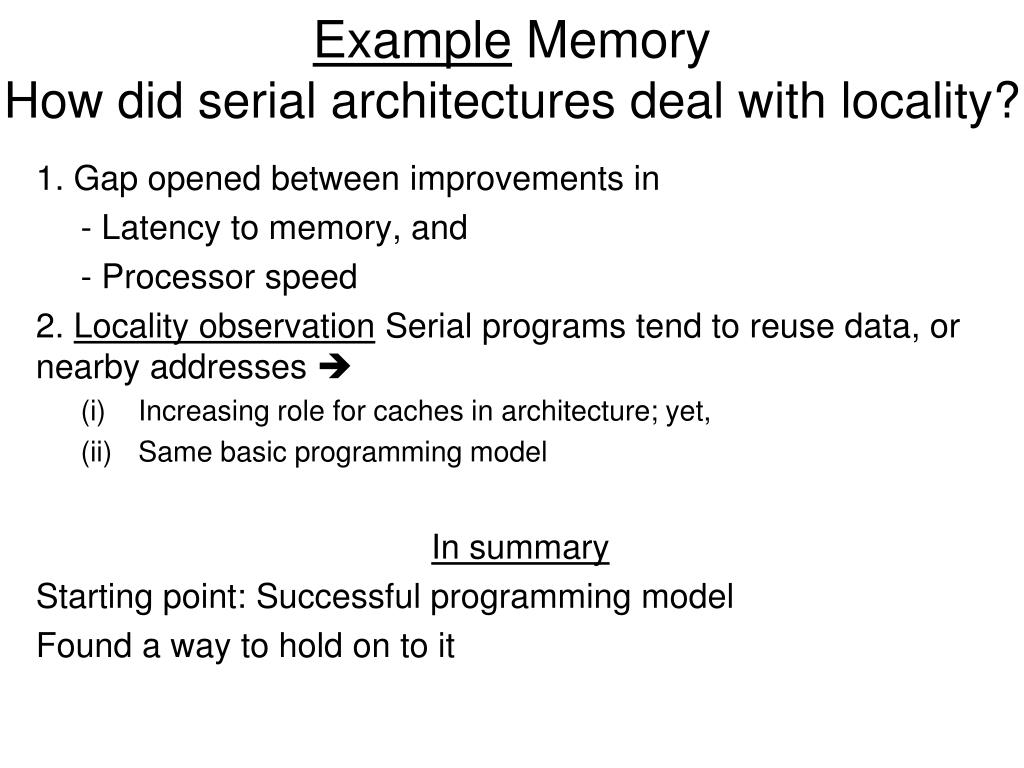 Example Memory
How did serial architectures deal with locality?

1. Gap opened between improvements in

- Latency to memory, and

- Processor speed

2. Locality observation Serial programs tend to reuse data, or nearby addresses ➔

(i) Increasing role for caches in architecture; yet,

(ii) Same basic programming model

In summary

Starting point: Successful programming model

Found a way to hold on to it